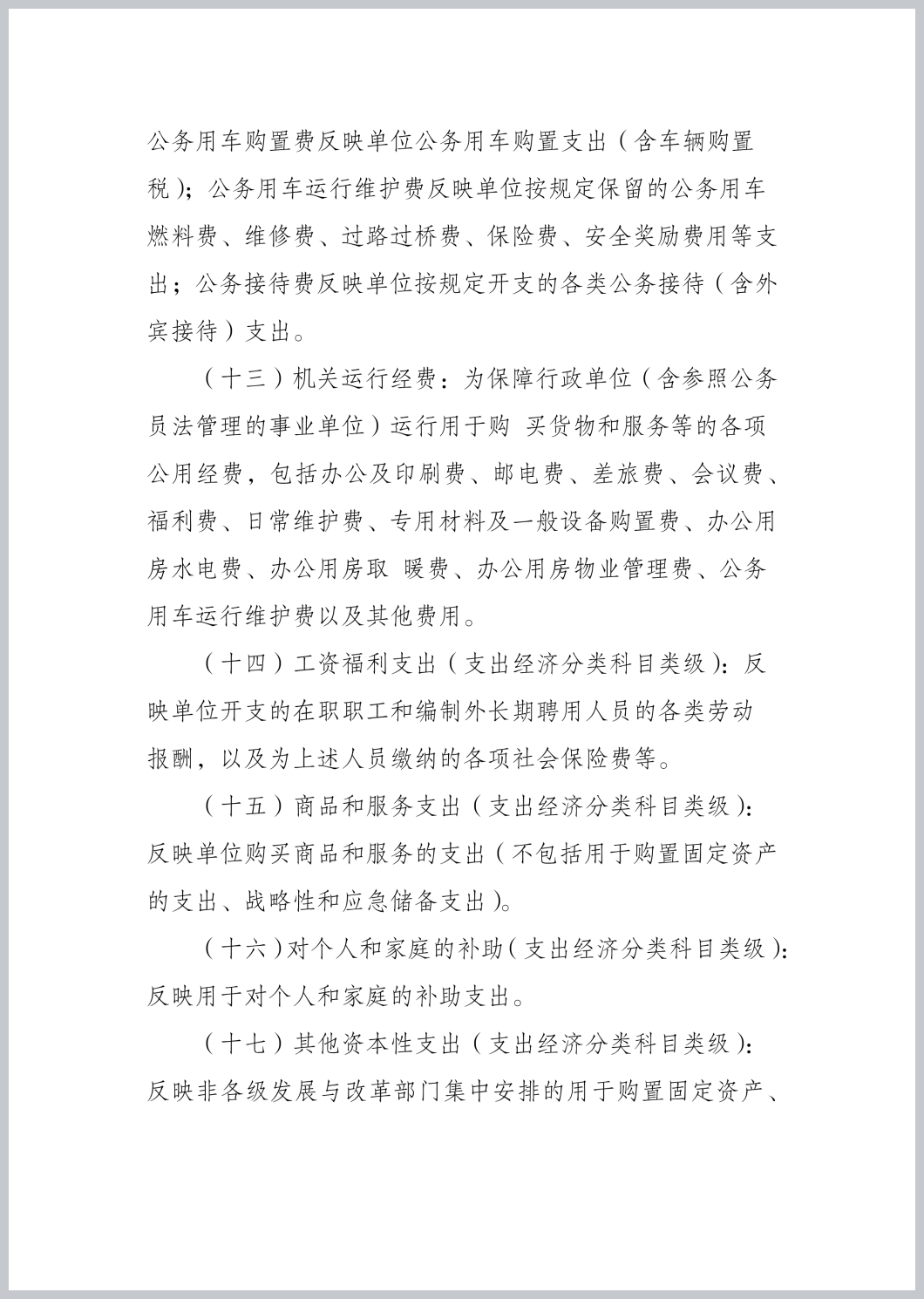 公务用车购置费反映单位公务用车购置支出（含车辆购置税）；公务用车运行维护费反映单位按规定保留的公务用车燃料费、维修费、过路过桥费、保险费、安全奖励费用等支出；公务接待费反映单位按规定开支的各类公务接待（含外宾接待）支出。

（十三）机关运行经费：为保障行政单位（含参照公务员法管理的事业单位）运行用于购 买货物和服务等的各项公用经费，包括办公及印刷费、邮电费、差旅费、会议费、福利费、日常维护费、专用材料及一般设备购置费、办公用房水电费、办公用房取 暖费、办公用房物业管理费、公务用车运行维护费以及其他费用。

（十四）工资福利支出（支出经济分类科目类级）：反映单位开支的在职职工和编制外长期聘用人员的各类劳动报酬，以及为上述人员缴纳的各项社会保险费等。

（十五）商品和服务支出（支出经济分类科目类级）：反映单位购买商品和服务的支出（不包括用于购置固定资产的支出、战略性和应急储备支出）。

（十六）对个人和家庭的补助（支出经济分类科目类级）：反映用于对个人和家庭的补助支出。

（十七）其他资本性支出（支出经济分类科目类级）：反映非各级发展与改革部门集中安排的用于购置固定资产、